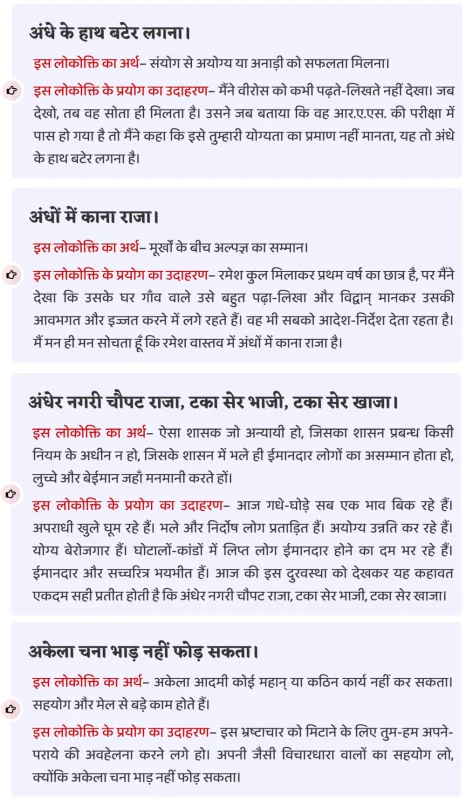 अंधे के हाथ बटेर लगना।

इस लोकोक्ति का अर्थ– संयोग से अयोग्य या अनाड़ी को सफलता मिलना।

इस लोकोक्ति के प्रयोग का उदाहरण– मैंने वीरोस को कभी पढ़ते-लिखते नहीं देखा। जब देखो, तब वह सोता ही मिलता है। उसने जब बताया कि वह आर.ए.एस. की परीक्षा में पास हो गया है तो मैंने कहा कि इसे तुम्हारी योग्यता का प्रमाण नहीं मानता, यह तो अंधे के हाथ बटेर लगना है।

अंधों में काना राजा।

इस लोकोक्ति का अर्थ– मूर्खों के बीच अल्पज्ञ का सम्मान।

इस लोकोक्ति के प्रयोग का उदाहरण– रमेश कुल मिलाकर प्रथम वर्ष का छात्र है, पर मैंने देखा कि उसके घर गाँव वाले उसे बहुत पढ़ा-लिखा और विद्वान् मानकर उसकी आवभगत और इज्जत करने में लगे रहते हैं। वह भी सबको आदेश-निर्देश देता रहता है। मैं मन ही मन सोचता हूँ कि रमेश वास्तव में अंधों में काना राजा है।

अंधेर नगरी चौपट राजा, टका सेर भाजी, टका सेर खाजा।

इस लोकोक्ति का अर्थ– ऐसा शासक जो अन्यायी हो, जिसका शासन प्रबन्ध किसी नियम के अधीन न हो, जिसके शासन में भले ही ईमानदार लोगों का असम्मान होता हो, लुच्चे और बेईमान जहाँ मनमानी करते हों।

इस लोकोक्ति के प्रयोग का उदाहरण– आज गधे-घोड़े सब एक भाव बिक रहे हैं। अपराधी खुले घूम रहे हैं। भले और निर्दोष लोग प्रताड़ित हैं। अयोग्य उन्नति कर रहे हैं। योग्य बेरोजगार हैं। घोटालों-कांडों में लिप्त लोग ईमानदार होने का दम भर रहे हैं। ईमानदार और सच्चरित्र भयभीत हैं। आज की इस दुरवस्था को देखकर यह कहावत एकदम सही प्रतीत होती है कि अंधेर नगरी चौपट राजा, टका सेर भाजी, टका सेर खाजा।

अकेला चना भाड़ नहीं फोड़ सकता।

इस लोकोक्ति का अर्थ– अकेला आदमी कोई महान् या कठिन कार्य नहीं कर सकता। सहयोग और मेल से बड़े काम होते हैं।

इस लोकोक्ति के प्रयोग का उदाहरण– इस भ्रष्टाचार को मिटाने के लिए तुम-हम अपने-पराये की अवहेलना करने लगे हो। अपनी जैसी विचारधारा वालों का सहयोग लो, क्योंकि अकेला चना भाड़ नहीं फोड़ सकता।